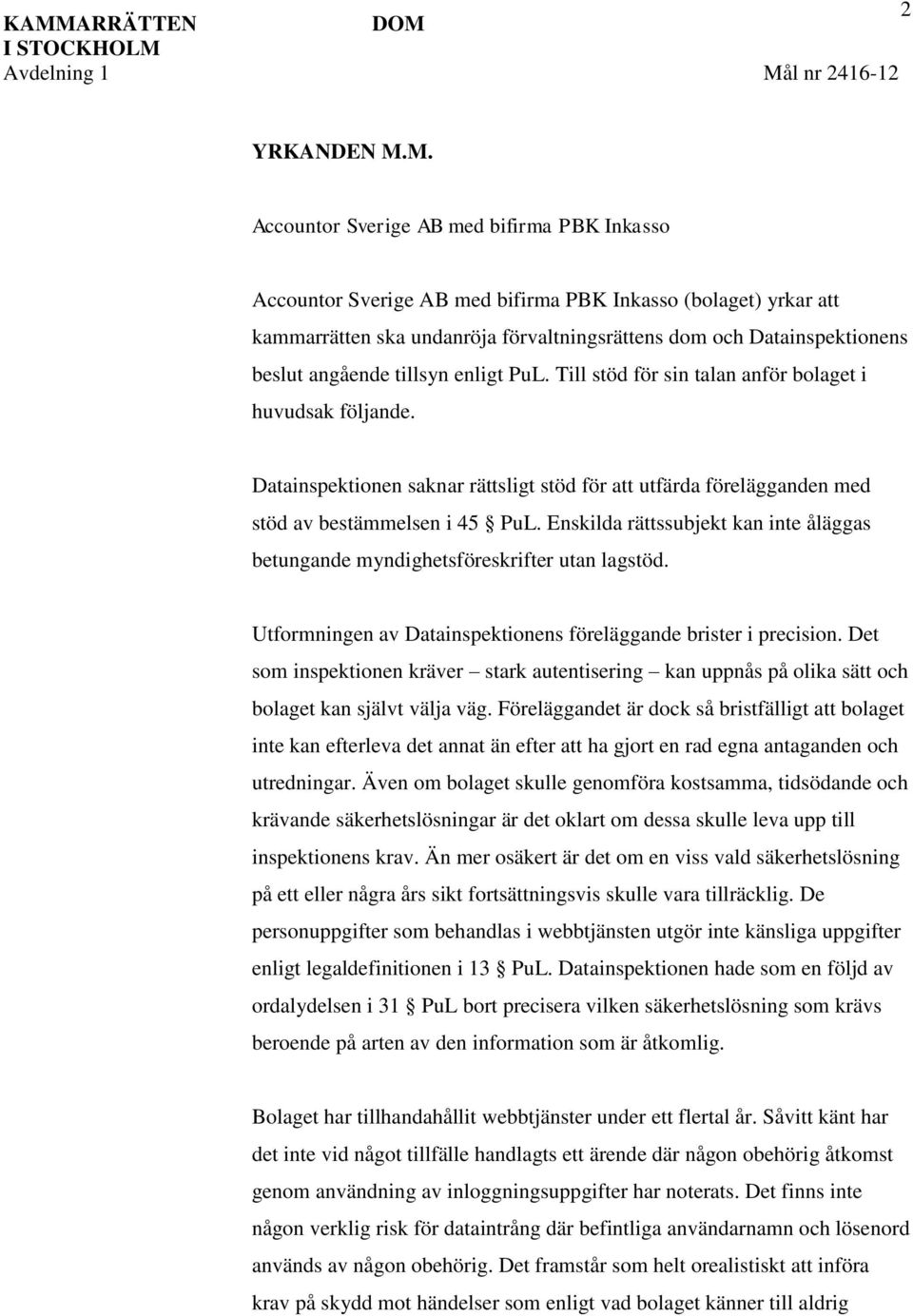 KAMMARRÄTTEN I STOCKHOLM Avdelning 1

DOM

2

Mål nr 2416-12

YRKANDEN M.M.

Accountor Sverige AB med bifirma PBK Inkasso

Accountor Sverige AB med bifirma PBK Inkasso (bolaget) yrkar att kammarrätten ska undanröja förvaltningsrättens dom och Datainspektionens beslut angående tillsyn enligt PuL. Till stöd för sin talan anför bolaget i huvudsak följande.

Datainspektionen saknar rättsligt stöd för att utfärda förelägganden med stöd av bestämmelsen i 45 § PuL. Enskilda rättssubjekt kan inte åläggas betungande myndighetsföreskrifter utan lagstöd.

Utformningen av Datainspektionens föreläggande brister i precision. Det som inspektionen kräver – stark autentisering – kan uppnås på olika sätt och bolaget kan självt välja väg. Föreläggandet är dock så bristfälligt att bolaget inte kan efterleva det annat än efter att ha gjort en rad egna antaganden och utredningar. Även om bolaget skulle genomföra kostsamma, tidsödande och krävande säkerhetslösningar är det oklart om dessa skulle leva upp till inspektionens krav. Än mer osäkert är det om en viss vald säkerhetslösning på ett eller några års sikt fortsättningsvis skulle vara tillräcklig. De personuppgifter som behandlas i webbtjänsten utgör inte känsliga uppgifter enligt legaldefinitionen i 13 § PuL. Datainspektionen hade som en följd av ordalydelsen i 31 § PuL bort precisera vilken säkerhetslösning som krävs beroende på arten av den information som är åtkomlig.

Bolaget har tillhandahållit webbtjänster under ett flertal år. Såvitt känt har det inte vid något tillfälle handlagts ett ärende där någon obehörig åtkomst genom användning av inloggningsuppgifter har noterats. Det finns inte någon verklig risk för dataintrång där befintliga användarnamn och lösenord används av någon obehörig. Det framstår som helt orealistiskt att införa krav på skydd mot händelser som enligt vad bolaget känner till aldrig